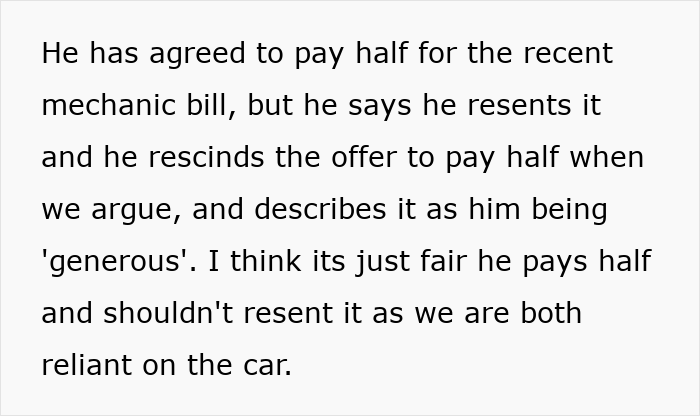 He has agreed to pay half for the recent mechanic bill, but he says he resents it and he rescinds the offer to pay half when we argue, and describes it as him being 'generous'. I think its just fair he pays half and shouldn't resent it as we are both reliant on the car.